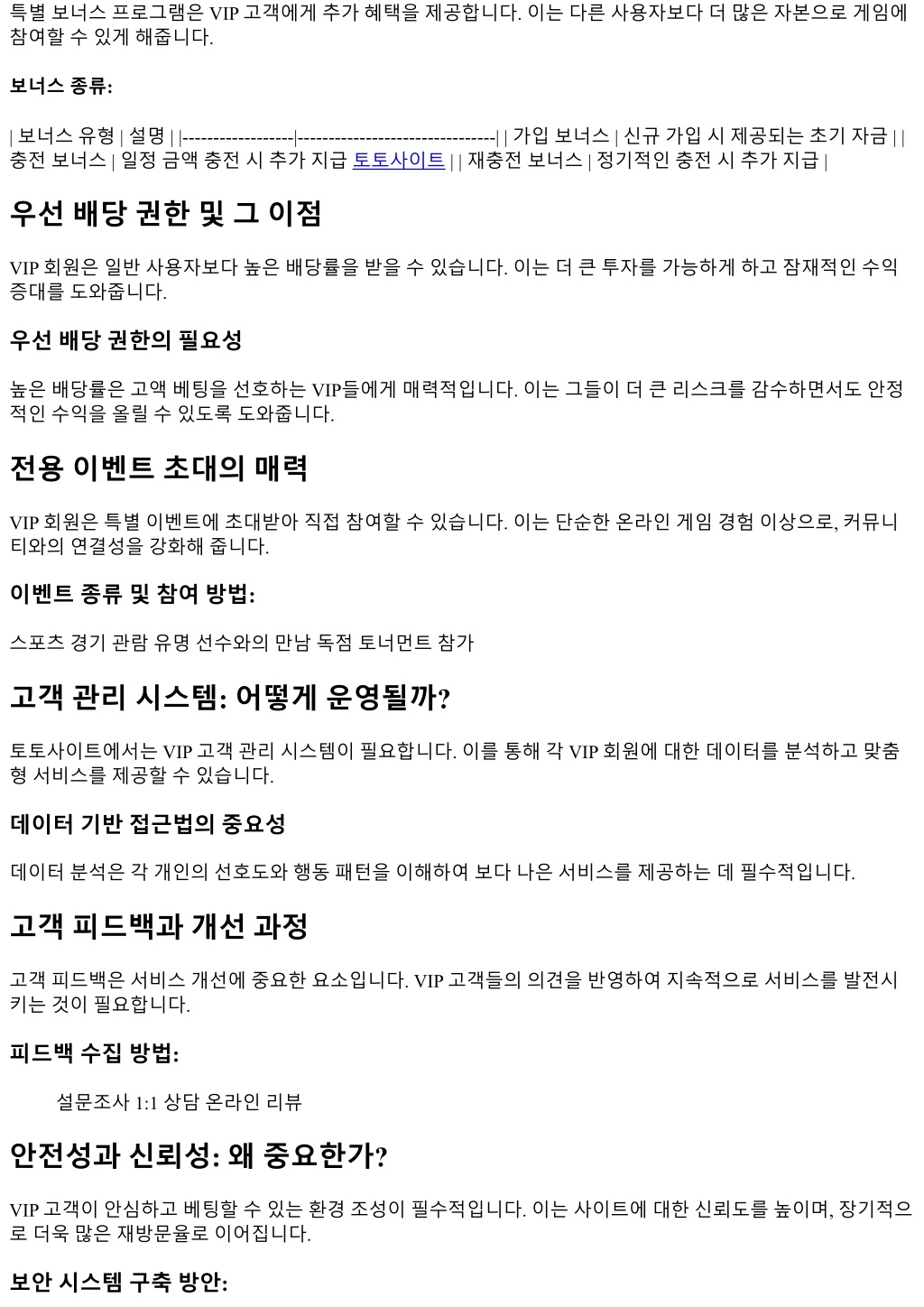 특별 보너스 프로그램은 VIP 고객에게 추가 혜택을 제공합니다. 이는 다른 사용자보다 더 많은 자본으로 게임에 참여할 수 있게 해줍니다.

보너스 종류:

| 보너스 유형 | 설명 | |------------------|--------------------------------| | 가입 보너스 | 신규 가입 시 제공되는 초기 자금 | | 충전 보너스 | 일정 금액 충전 시 추가 지급 토토사이트 | | 재충전 보너스 | 정기적인 충전 시 추가 지급 |

우선 배당 권한 및 그 이점

VIP 회원은 일반 사용자보다 높은 배당률을 받을 수 있습니다. 이는 더 큰 투자를 가능하게 하고 잠재적인 수익 증대를 도와줍니다.

우선 배당 권한의 필요성

높은 배당률은 고액 베팅을 선호하는 VIP들에게 매력적입니다. 이는 그들이 더 큰 리스크를 감수하면서도 안정적인 수익을 올릴 수 있도록 도와줍니다.

전용 이벤트 초대의 매력

VIP 회원은 특별 이벤트에 초대받아 직접 참여할 수 있습니다. 이는 단순한 온라인 게임 경험 이상으로, 커뮤니티와의 연결성을 강화해 줍니다.

이벤트 종류 및 참여 방법:

스포츠 경기 관람 유명 선수와의 만남 독점 토너먼트 참가

고객 관리 시스템: 어떻게 운영될까?

토토사이트에서는 VIP 고객 관리 시스템이 필요합니다. 이를 통해 각 VIP 회원에 대한 데이터를 분석하고 맞춤형 서비스를 제공할 수 있습니다.

데이터 기반 접근법의 중요성

데이터 분석은 각 개인의 선호도와 행동 패턴을 이해하여 보다 나은 서비스를 제공하는 데 필수적입니다.

고객 피드백과 개선 과정

고객 피드백은 서비스 개선에 중요한 요소입니다. VIP 고객들의 의견을 반영하여 지속적으로 서비스를 발전시키는 것이 필요합니다.

피드백 수집 방법:

설문조사 1:1 상담 온라인 리뷰

안전성과 신뢰성: 왜 중요한가?

VIP 고객이 안심하고 베팅할 수 있는 환경 조성이 필수적입니다. 이는 사이트에 대한 신뢰도를 높이며, 장기적으로 더욱 많은 재방문율로 이어집니다.

보안 시스템 구축 방안: